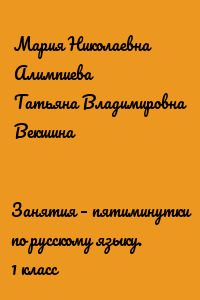 Мария Николаевна Алимпиева
Татьяна Владимировна Векшина

Занятия – пятиминутки по русскому языку.
1 класс